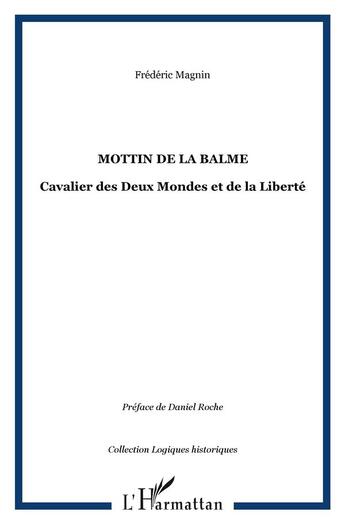 Frédéric Magnin

MOTTIN DE LA BALME

Cavalier des Deux Mondes et de la Liberté

Préface de Daniel Roche

Collection Logiques historiques

L'Harmattan